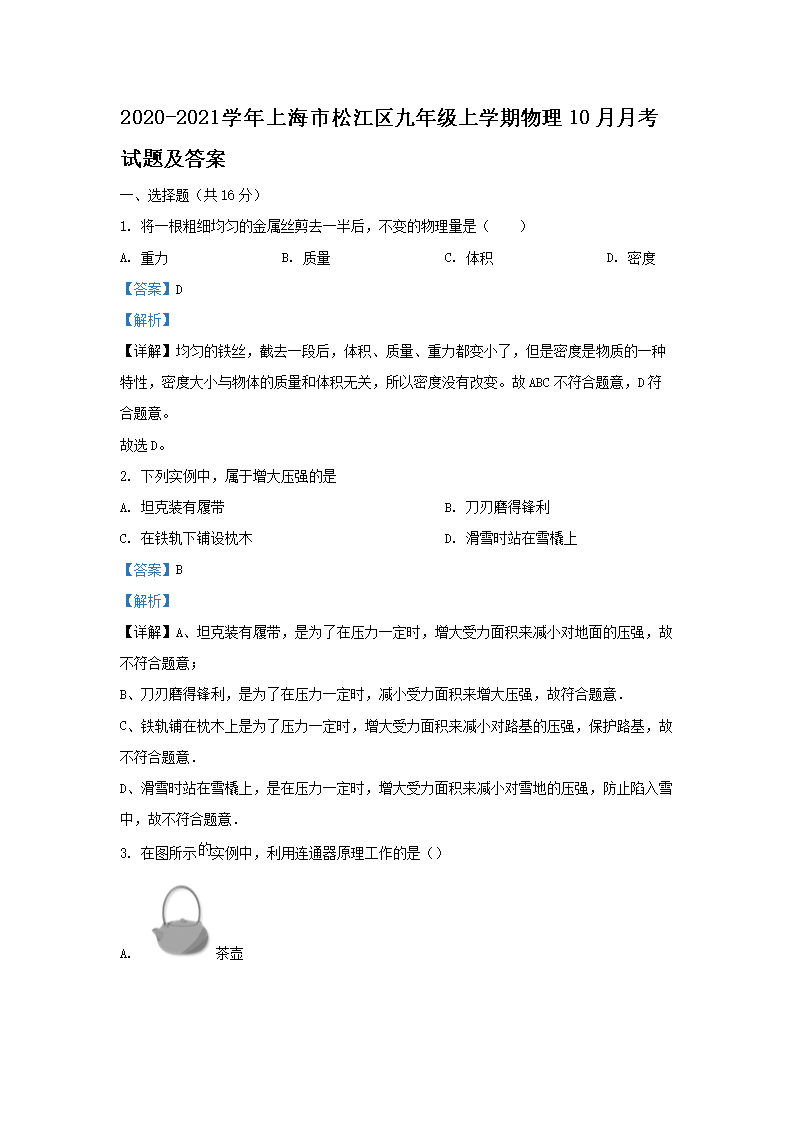 2020-2021学年上海市松江区九年级上学期物理10月月考试题及答案

一、选择题（共16分）

1. 将一根粗细均匀的金属丝剪去一半后，不变的物理量是（　　）

A. 重力　　B. 质量　　C. 体积　　D. 密度

【答案】D

【解析】

【详解】均匀的铁丝，截去一段后，体积、质量、重力都变小了，但是密度是物质的一种特性，密度大小与物体的质量和体积无关，所以密度没有改变。故ABC不符合题意，D符合题意。

故选D。

2. 下列实例中，属于增大压强的是

A. 坦克装有履带　　B. 刀刃磨得锋利

C. 在铁轨下铺设枕木　　D. 滑雪时站在雪橇上

【答案】B

【解析】

【详解】A、坦克装有履带，是为了在压力一定时，增大受力面积来减小对地面的压强，故不符合题意；

B、刀刃磨得锋利，是为了在压力一定时，减小受力面积来增大压强，故符合题意．

C、铁轨铺在枕木上是为了压力一定时，增大受力面积来减小对路基的压强，保护路基，故不符合题意．

D、滑雪时站在雪橇上，是在压力一定时，增大受力面积来减小对雪地的压强，防止陷入雪中，故不符合题意．

3. 在图所示的实例中，利用连通器原理工作的是（）

A. 茶壶